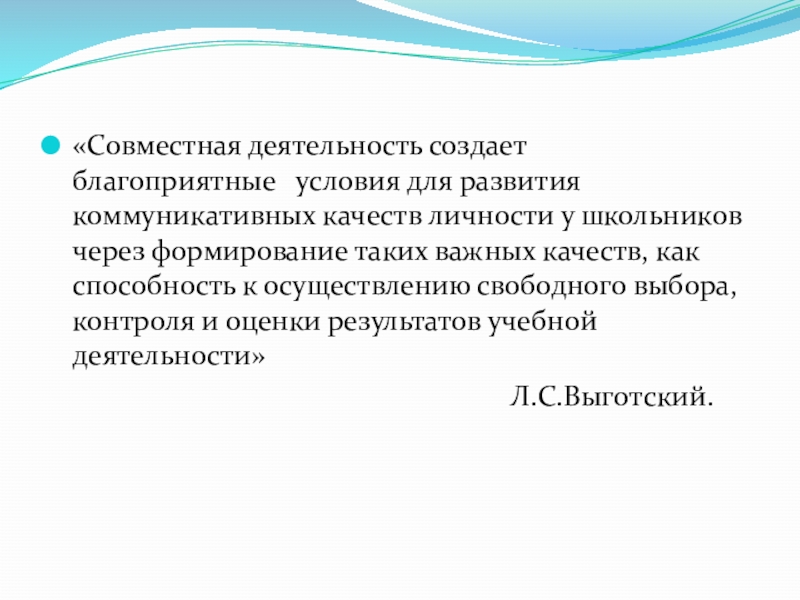 «Совместная деятельность создает благоприятные условия для развития коммуникативных качеств личности у школьников через формирование таких важных качеств, как способность к осуществлению свободного выбора, контроля и оценки результатов учебной деятельности»

Л.С.Выготский.